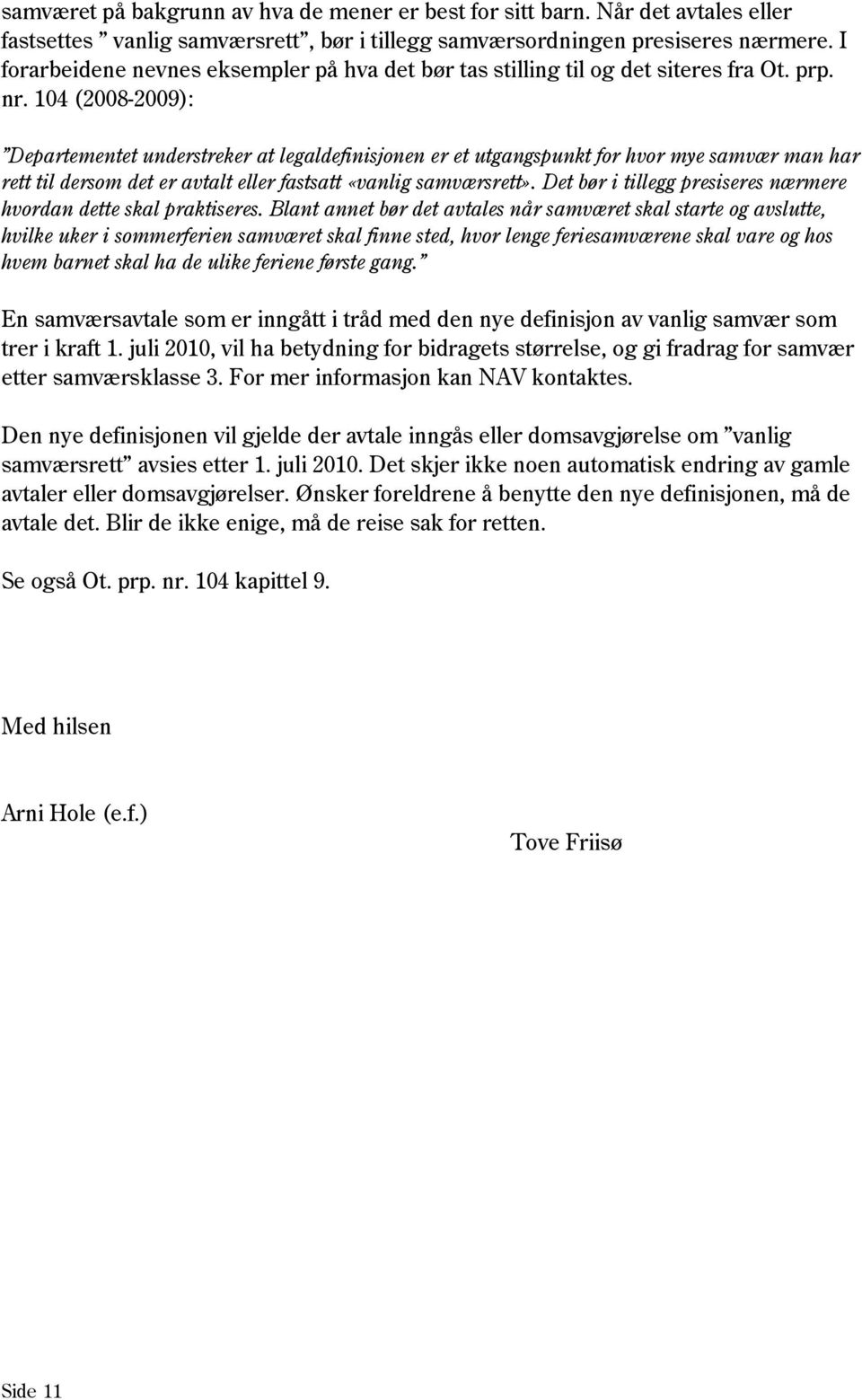 samværet på bakgrunn av hva de mener er best for sitt barn. Når det avtales eller fastsettes ” vanlig samværsrett”, bør i tillegg samværsordningen presiseres nærmere. I forarbeidene nevnes eksempler på hva det bør tas stilling til og det siteres fra Ot. prp. nr. 104 (2008-2009):

”Departementet understreker at legaldefinisjonen er et utgangspunkt for hvor mye samvær man har rett til dersom det er avtalt eller fastsatt «vanlig samværsrett». Det bør i tillegg presiseres nærmere hvordan dette skal praktiseres. Blant annet bør det avtales når samværet skal starte og avslutte, hvilke uker i sommerferien samværet skal finne sted, hvor lenge feriesamværene skal vare og hos hvem barnet skal ha de ulike feriene første gang.”

En samværsavtale som er inngått i tråd med den nye definisjon av vanlig samvær som trer i kraft 1. juli 2010, vil ha betydning for bidragets størrelse, og gi fradrag for samvær etter samværsklasse 3. For mer informasjon kan NAV kontaktes.

Den nye definisjonen vil gjelde der avtale inngås eller domsavgjørelse om ”vanlig samværsrett” avsies etter 1. juli 2010. Det skjer ikke noen automatisk endring av gamle avtaler eller domsavgjørelser. Ønsker foreldrene å benytte den nye definisjonen, må de avtale det. Blir de ikke enige, må de reise sak for retten.

Se også Ot. prp. nr. 104 kapittel 9.

Med hilsen

Arni Hole (e.f.)

Tove Friisø

Side 11